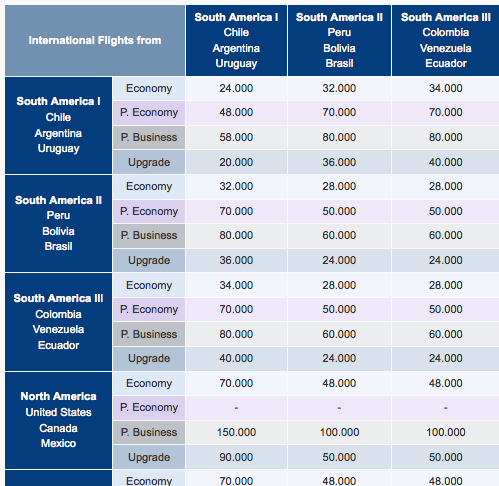 | International Flights from | | South America I Chile Argentina Uruguay | South America II Peru Bolivia Brasil | South America III Colombia Venezuela Ecuador |
|---|---|---|---|---|
| South America I Chile Argentina Uruguay | Economy | 24.000 | 32.000 | 34.000 |
| | P. Economy | 48.000 | 70.000 | 70.000 |
| | P. Business | 58.000 | 80.000 | 80.000 |
| | Upgrade | 20.000 | 36.000 | 40.000 |
| South America II Peru Bolivia Brasil | Economy | 32.000 | 28.000 | 28.000 |
| | P. Economy | 70.000 | 50.000 | 50.000 |
| | P. Business | 80.000 | 60.000 | 60.000 |
| | Upgrade | 36.000 | 24.000 | 24.000 |
| South America III Colombia Venezuela Ecuador | Economy | 34.000 | 28.000 | 28.000 |
| | P. Economy | 70.000 | 50.000 | 50.000 |
| | P. Business | 80.000 | 60.000 | 60.000 |
| | Upgrade | 40.000 | 24.000 | 24.000 |
| North America United States Canada Mexico | Economy | 70.000 | 48.000 | 48.000 |
| | P. Economy | - | - | - |
| | P. Business | 150.000 | 100.000 | 100.000 |
| | Upgrade | 90.000 | 50.000 | 50.000 |
| | Economy | 70.000 | 48.000 | 48.000 |